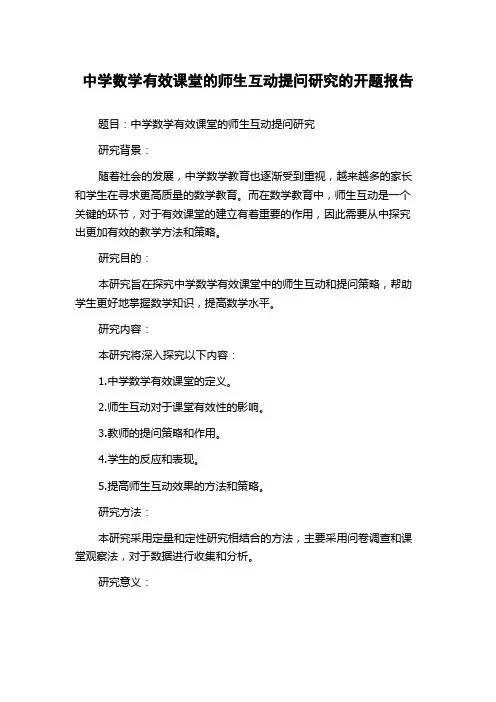 中学数学有效课堂的师生互动提问研究的开题报告

题目：中学数学有效课堂的师生互动提问研究

研究背景：

随着社会的发展，中学数学教育也逐渐受到重视，越来越多的家长和学生在寻求更高质量的数学教育。而在数学教育中，师生互动是一个关键的环节，对于有效课堂的建立有着重要的作用，因此需要从中探究出更加有效的教学方法和策略。

研究目的：

本研究旨在探究中学数学有效课堂中的师生互动和提问策略，帮助学生更好地掌握数学知识，提高数学水平。

研究内容：

本研究将深入探究以下内容：

1.中学数学有效课堂的定义。

2.师生互动对于课堂有效性的影响。

3.教师的提问策略和作用。

4.学生的反应和表现。

5.提高师生互动效果的方法和策略。

研究方法：

本研究采用定量和定性研究相结合的方法，主要采用问卷调查和课堂观察法，对于数据进行收集和分析。

研究意义：